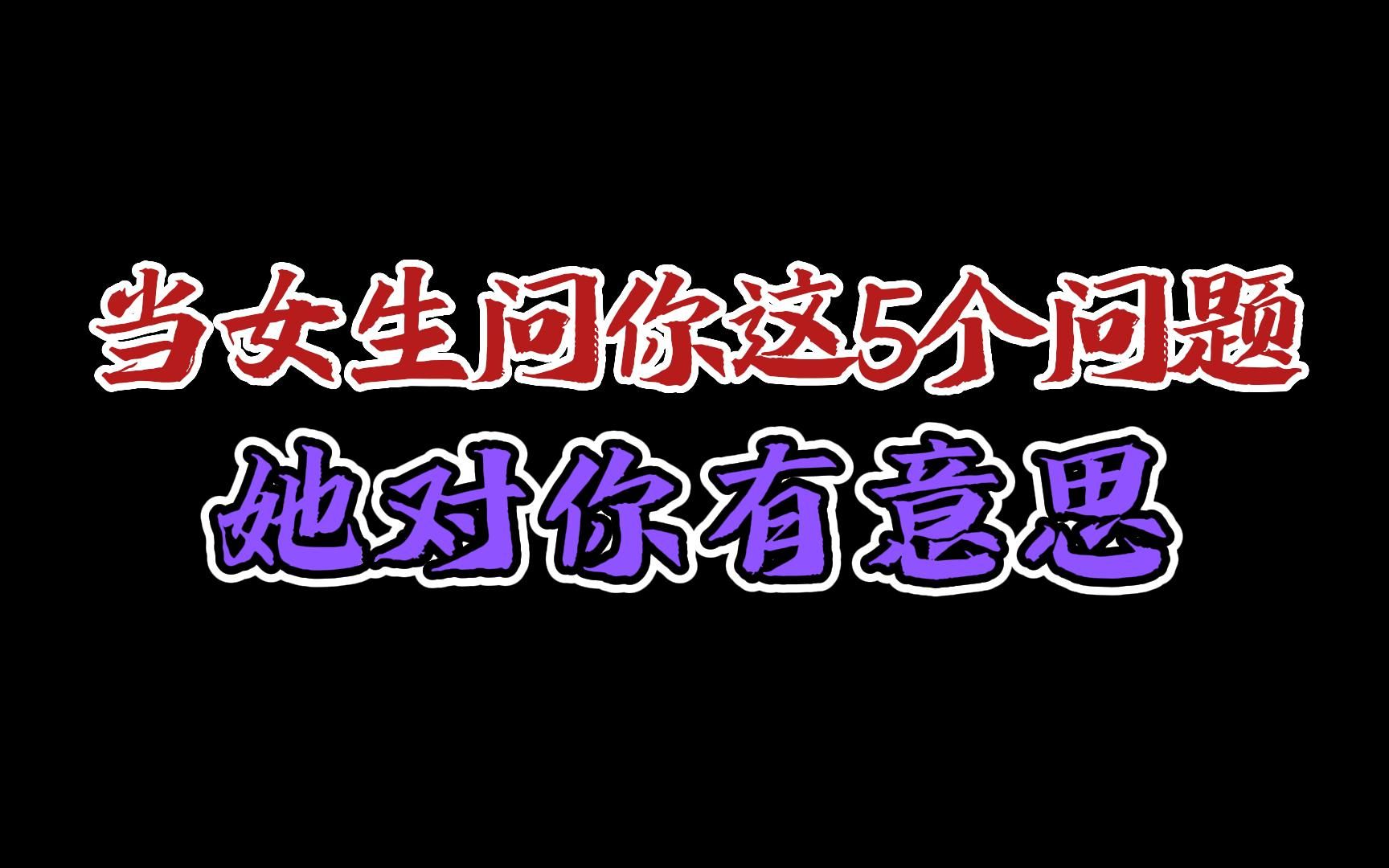 当女生问你这5个问题
她对你有意思